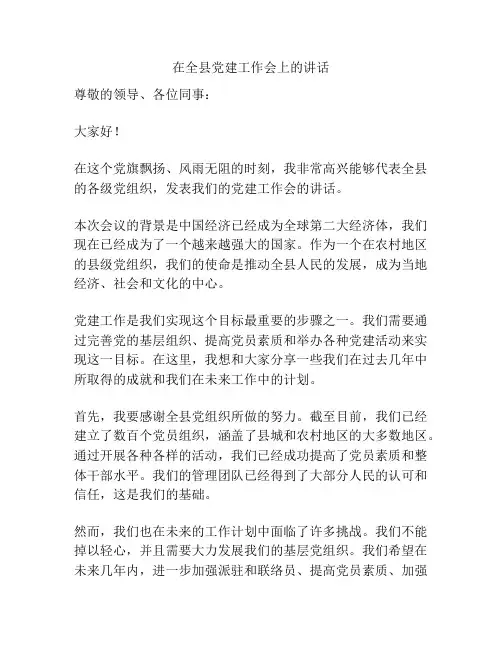 在全县党建工作会上的讲话

尊敬的领导、各位同事：

大家好！

在这个党旗飘扬、风雨无阻的时刻，我非常高兴能够代表全县的各级党组织，发表我们的党建工作会的讲话。

本次会议的背景是中国经济已经成为全球第二大经济体，我们现在已经成为了一个越来越强大的国家。作为一个在农村地区的县级党组织，我们的使命是推动全县人民的发展，成为当地经济、社会和文化的中心。

党建工作是我们实现这个目标最重要的步骤之一。我们需要通过完善党的基层组织、提高党员素质和举办各种党建活动来实现这一目标。在这里，我想和大家分享一些我们在过去几年中所取得的成就和我们在未来工作中的计划。

首先，我要感谢全县党组织所做的努力。截至目前，我们已经建立了数百个党员组织，涵盖了县城和农村地区的大多数地区。通过开展各种各样的活动，我们已经成功提高了党员素质和整体干部水平。我们的管理团队已经得到了大部分人民的认可和信任，这是我们的基础。

然而，我们也在未来的工作计划中面临了许多挑战。我们不能掉以轻心，并且需要大力发展我们的基层党组织。我们希望在未来几年内，进一步加强派驻和联络员、提高党员素质、加强